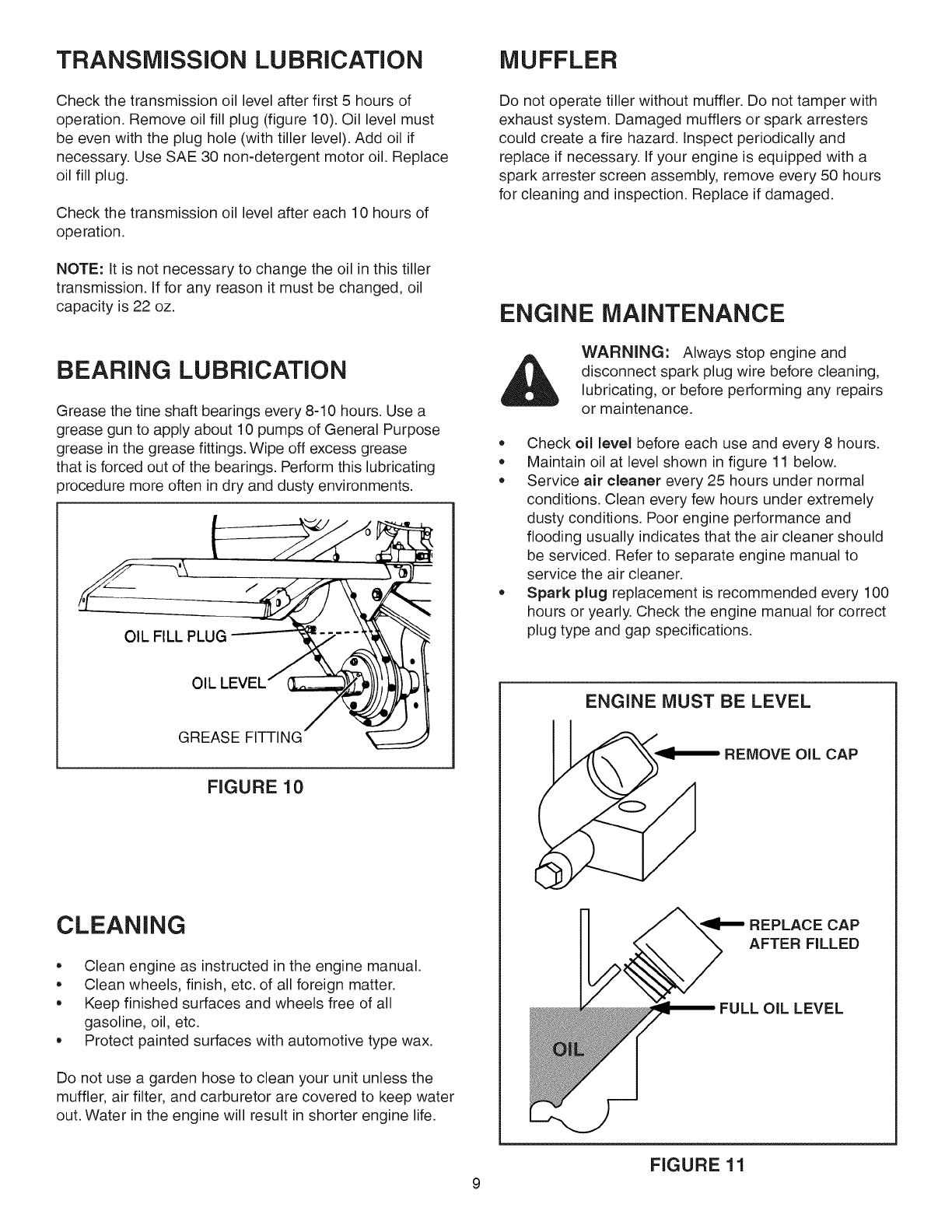 TRANSMISSION LUBRICATION

Check the transmission oil level after first 5 hours of operation. Remove oil fill plug (figure 10). Oil level must be even with the plug hole (with tiller level). Add oil if necessary. Use SAE 30 non-detergent motor oil. Replace oil fill plug.

Check the transmission oil level after each 10 hours of operation.

NOTE: It is not necessary to change the oil in this tiller transmission. If for any reason it must be changed, oil capacity is 22 oz.

BEARING LUBRICATION

Grease the tine shaft bearings every 8-10 hours. Use a grease gun to apply about 10 pumps of General Purpose grease in the grease fittings. Wipe off excess grease that is forced out of the bearings. Perform this lubricating procedure more often in dry and dusty environments.

OIL FILL PLUG
OIL LEVEL
GREASE FITTING

FIGURE 10

CLEANING

• Clean engine as instructed in the engine manual.
• Clean wheels, finish, etc. of all foreign matter.
• Keep finished surfaces and wheels free of all gasoline, oil, etc.
• Protect painted surfaces with automotive type wax.

Do not use a garden hose to clean your unit unless the muffler, air filter, and carburetor are covered to keep water out. Water in the engine will result in shorter engine life.

MUFFLER

Do not operate tiller without muffler. Do not tamper with exhaust system. Damaged mufflers or spark arresters could create a fire hazard. Inspect periodically and replace if necessary. If your engine is equipped with a spark arrester screen assembly, remove every 50 hours for cleaning and inspection. Replace if damaged.

ENGINE MAINTENANCE

WARNING: Always stop engine and disconnect spark plug wire before cleaning, lubricating, or before performing any repairs or maintenance.

• Check oil level before each use and every 8 hours.
• Maintain oil at level shown in figure 11 below.
• Service air cleaner every 25 hours under normal conditions. Clean every few hours under extremely dusty conditions. Poor engine performance and flooding usually indicates that the air cleaner should be serviced. Refer to separate engine manual to service the air cleaner.
• Spark plug replacement is recommended every 100 hours or yearly. Check the engine manual for correct plug type and gap specifications.

ENGINE MUST BE LEVEL
REMOVE OIL CAP
REPLACE CAP AFTER FILLED
FULL OIL LEVEL
OIL

FIGURE 11

9